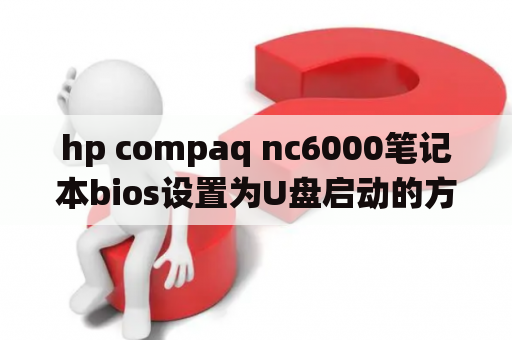 hp compaq nc6000笔记本bios设置为U盘启动的方